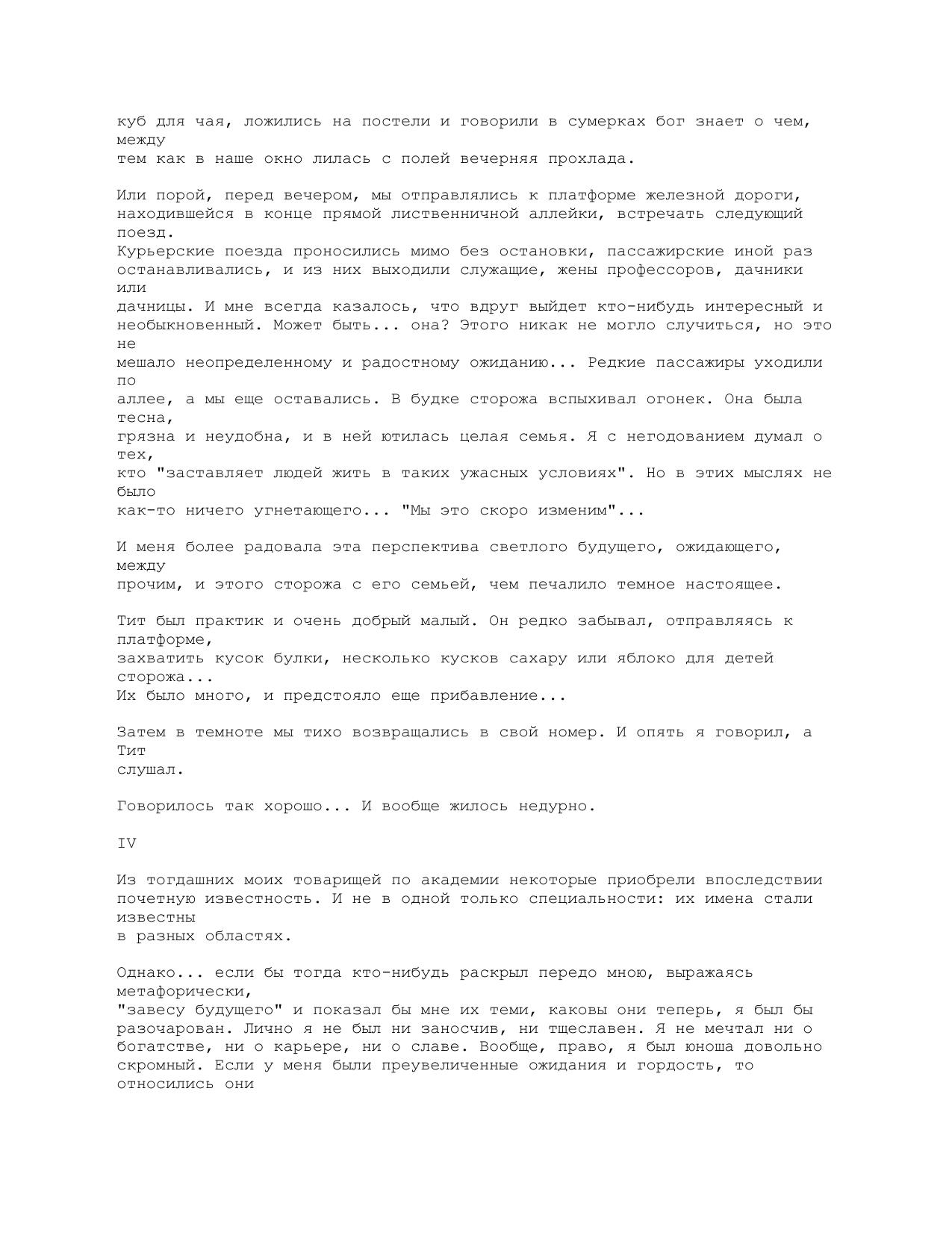 куб для чая, ложились на постели и говорили в сумерках бог знает о чем, между тем как в наше окно лилась с полей вечерняя прохлада.

Или порой, перед вечером, мы отправлялись к платформе железной дороги, находившейся в конце прямой лиственничной аллейки, встречать следующий поезд. Курьерские поезда проносились мимо без остановки, пассажирские иной раз останавливались, и из них выходили служащие, жены профессоров, дачники или дачницы. И мне всегда казалось, что вдруг выйдет кто-нибудь интересный и необыкновенный. Может быть... она? Этого никак не могло случиться, но это не мешало неопределенному и радостному ожиданию... Редкие пассажиры уходили по аллее, а мы еще оставались. В будке сторожа вспыхивал огонек. Она была тесна, грязна и неудобна, и в ней ютилась целая семья. Я с негодованием думал о тех, кто "заставляет людей жить в таких ужасных условиях". Но в этих мыслях не было как-то ничего угнетающего... "Мы это скоро изменим"...

И меня более радовала эта перспектива светлого будущего, ожидающего, между прочим, и этого сторожа с его семьей, чем печалило темное настоящее.

Тит был практик и очень добрый малый. Он редко забывал, отправляясь к платформе, захватить кусок булки, несколько кусков сахару или яблоко для детей сторожа... Их было много, и предстояло еще прибавление...

Затем в темноте мы тихо возвращались в свой номер. И опять я говорил, а Тит слушал.

Говорилось так хорошо... И вообще жилось недурно.

IV

Из тогдашних моих товарищей по академии некоторые приобрели впоследствии почетную известность. И не в одной только специальности: их имена стали известны в разных областях.

Однако... если бы тогда кто-нибудь раскрыл передо мною, выражаясь метафорически, "завесу будущего" и показал бы мне их теми, каковы они теперь, я был бы разочарован. Лично я не был ни заносчив, ни тщеславен. Я не мечтал ни о богатстве, ни о карьере, ни о славе. Вообще, право, я был юноша довольно скромный. Если у меня были преувеличенные ожидания и гордость, то относились они